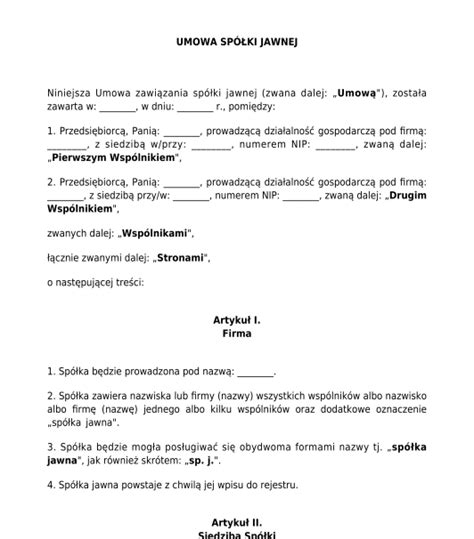 UMOWA SPÓŁKI JAWNEJ

Niniejsza Umowa zawiązania spółki jawnej (zwana dalej: „Umową"), została zawarta w: ________, w dniu: ________ r., pomiędzy:

1. Przedsiębiorcą, Panią: ________, prowadzącą działalność gospodarczą pod firmą: ________, z siedzibą w/przy: ________, numerem NIP: ________, zwaną dalej: „Pierwszym Wspólnikiem",

2. Przedsiębiorcą, Panią: ________, prowadzącą działalność gospodarczą pod firmą: ________, z siedzibą przy/w: ________, numerem NIP: ________, zwaną dalej: „Drugim Wspólnikiem",

zwanych dalej: „Wspólnikami",

łącznie zwanymi dalej: „Stronami",

o następującej treści:

Artykuł I.
Firma

1. Spółka będzie prowadzona pod nazwą: ________.

2. Spółka zawiera nazwiska lub firmy (nazwy) wszystkich wspólników albo nazwisko albo firmę (nazwę) jednego albo kilku wspólników oraz dodatkowe oznaczenie „spółka jawna".

3. Spółka będzie mogła posługiwać się obydwoma formami nazwy tj. „spółka jawna", jak również skrótem: „sp. j.".

4. Spółka jawna powstaje z chwilą jej wpisu do rejestru.

Artykuł II.
Siedziba Spółki